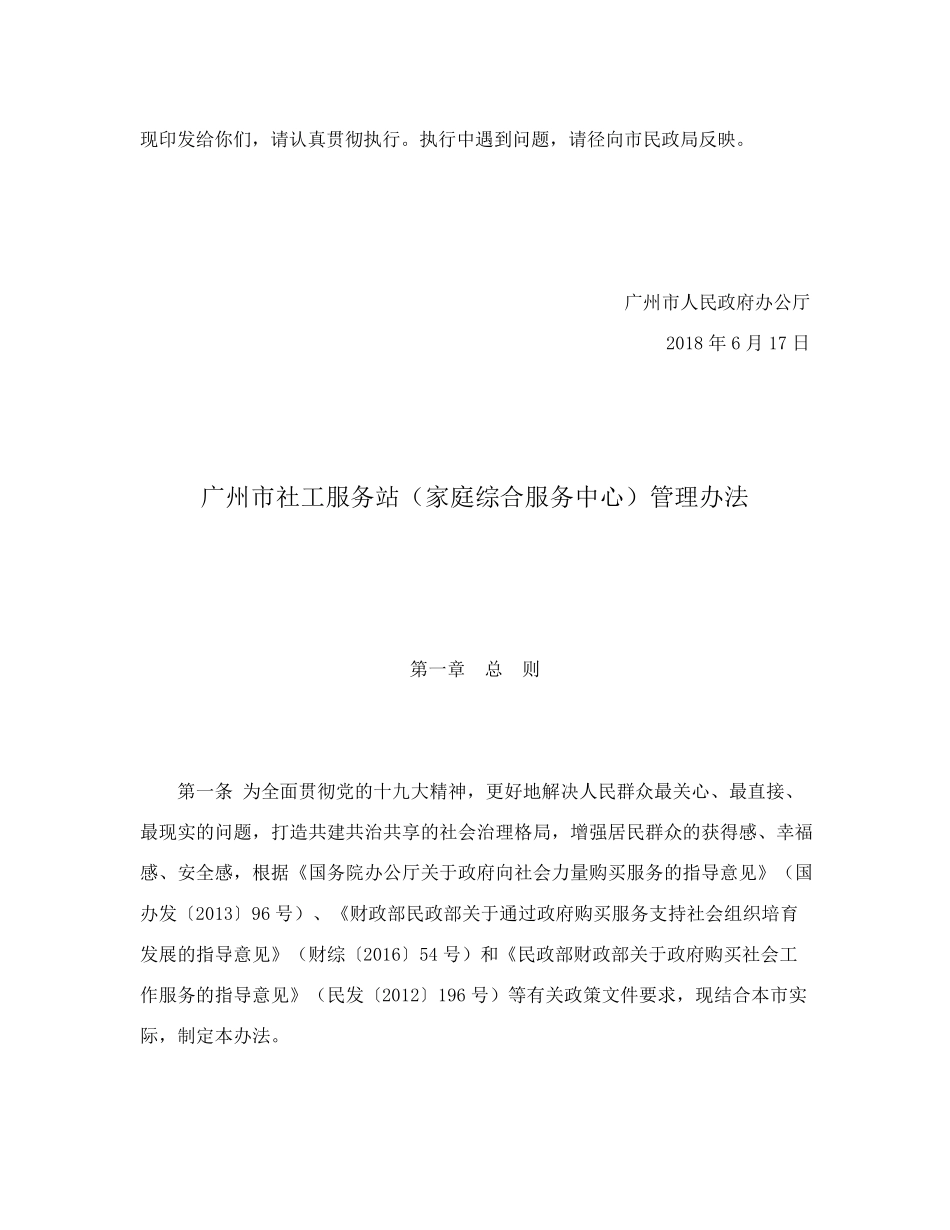 现印发给你们，请认真贯彻执行。执行中遇到问题，请径向市民政局反映。

广州市人民政府办公厅

2018 年 6 月 17 日

广州市社工服务站（家庭综合服务中心）管理办法

第一章　总　则

第一条 为全面贯彻党的十九大精神，更好地解决人民群众最关心、最直接、最现实的问题，打造共建共治共享的社会治理格局，增强居民群众的获得感、幸福感、安全感，根据《国务院办公厅关于政府向社会力量购买服务的指导意见》（国办发〔2013〕96 号）、《财政部民政部关于通过政府购买服务支持社会组织培育发展的指导意见》（财综〔2016〕54 号）和《民政部财政部关于政府购买社会工作服务的指导意见》（民发〔2012〕196 号）等有关政策文件要求，现结合本市实际，制定本办法。